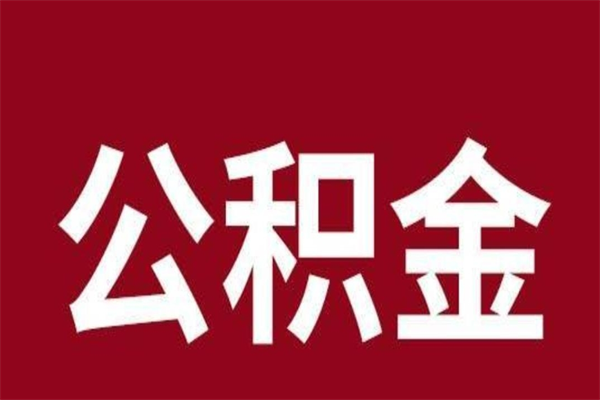 公积金